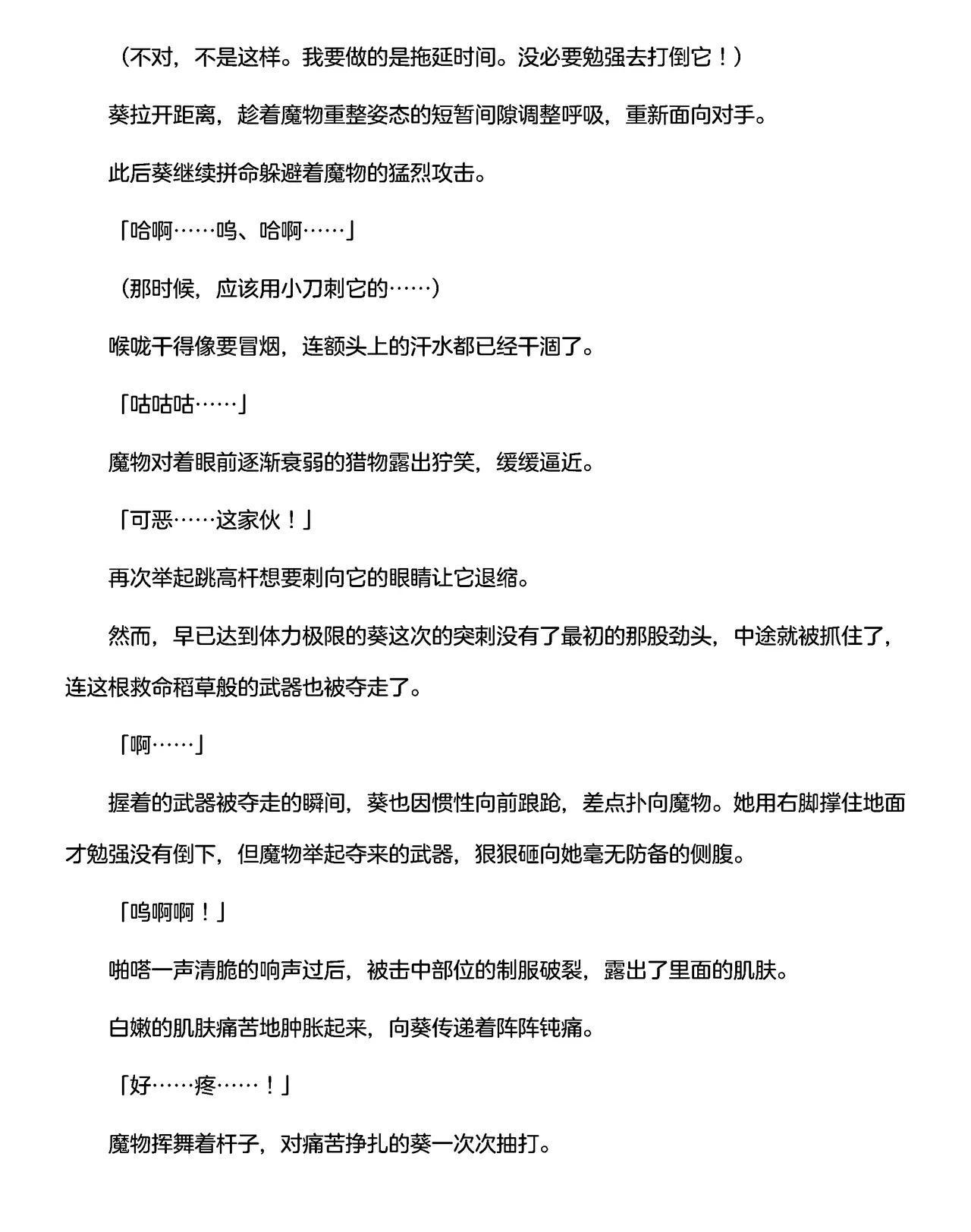 （不对，不是这样。我要做的是拖延时间。没必要勉强去打倒它！）

葵拉开距离，趁着魔物重整姿态的短暂间隙调整呼吸，重新面向对手。

此后葵继续拼命躲避着魔物的猛烈攻击。

「哈啊……呜、哈啊……」

（那时候，应该用小刀刺它的……）

喉咙干得像要冒烟，连额头上的汗水都已经干涸了。

「咕咕咕……」

魔物对着眼前逐渐衰弱的猎物露出狞笑，缓缓逼近。

「可恶……这家伙！」

再次举起跳高杆想要刺向它的眼睛让它退缩。

然而，早已达到体力极限的葵这次的突刺没有了最初的那股劲头，中途就被抓住了，连这根救命稻草般的武器也被夺走了。

「啊……」

握着的武器被夺走的瞬间，葵也因惯性向前踉跄，差点扑向魔物。她用右脚撑住地面才勉强没有倒下，但魔物举起夺来的武器，狠狠砸向她毫无防备的侧腹。

「呜啊啊！」

啪嗒一声清脆的响声过后，被击中部位的制服破裂，露出了里面的肌肤。

白嫩的肌肤痛苦地肿胀起来，向葵传递着阵阵钝痛。

「好……疼……！」

魔物挥舞着杆子，对痛苦挣扎的葵一次次抽打。